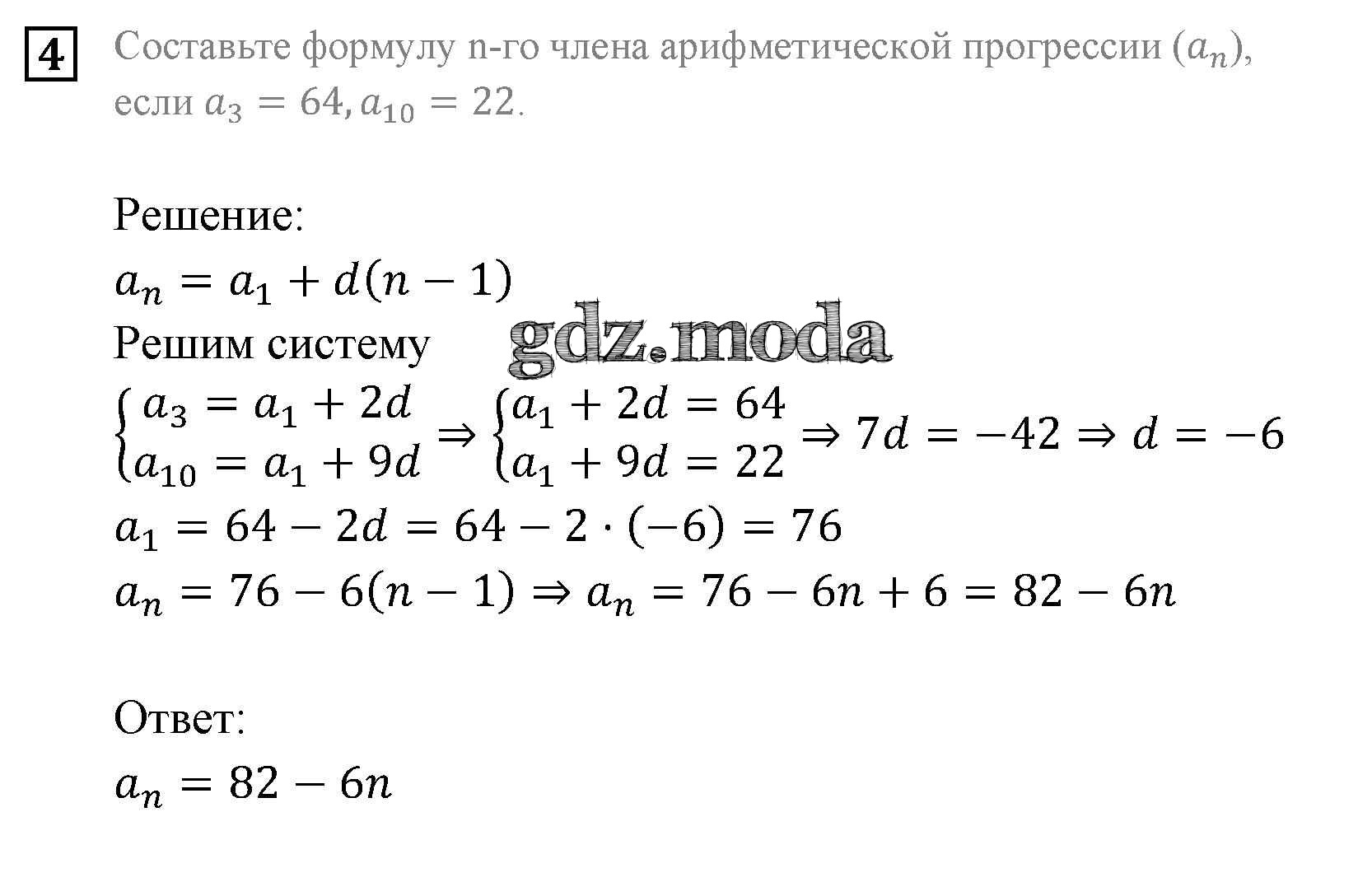 4

Составьте формулу n-го члена арифметической прогрессии $(a_n)$, если $a_3 = 64, a_{10} = 22$.

Решение:

$a_n = a_1 + d(n-1)$

Решим систему

gdz.moda

$\begin{cases} a_3 = a_1 + 2d \\ a_{10} = a_1 + 9d \end{cases} \Rightarrow \begin{cases} a_1 + 2d = 64 \\ a_1 + 9d = 22 \end{cases} \Rightarrow 7d = -42 \Rightarrow d = -6$

$a_1 = 64 - 2d = 64 - 2 \cdot (-6) = 76$

$a_n = 76 - 6(n-1) \Rightarrow a_n = 76 - 6n + 6 = 82 - 6n$

Ответ:

$a_n = 82 - 6n$